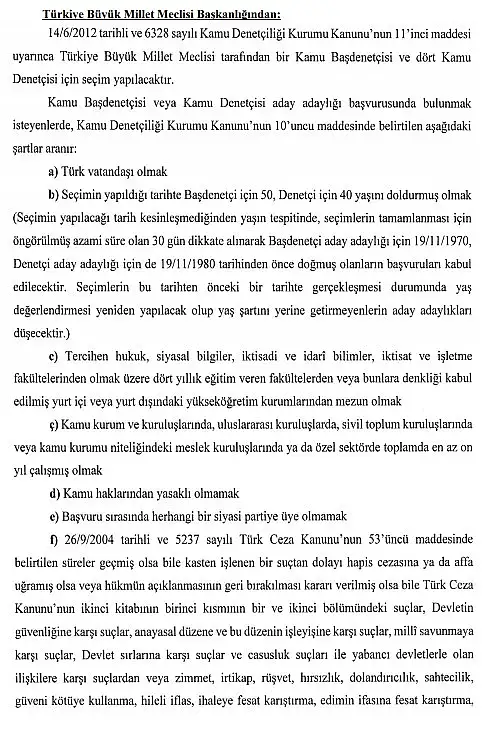 Türkiye Büyük Millet Meclisi Başkanlığından:

14/6/2012 tarihli ve 6328 sayılı Kamu Denetçiliği Kurumu Kanunu'nun 11'inci maddesi uyarınca Türkiye Büyük Millet Meclisi tarafından bir Kamu Başdenetçisi ve dört Kamu Denetçisi için seçim yapılacaktır.

Kamu Başdenetçisi veya Kamu Denetçisi aday adaylığı başvurusunda bulunmak isteyenlerde, Kamu Denetçiliği Kurumu Kanunu'nun 10'uncu maddesinde belirtilen aşağıdaki şartlar aranır:

a) Türk vatandaşı olmak

b) Seçimin yapıldığı tarihte Başdenetçi için 50, Denetçi için 40 yaşını doldurmuş olmak (Seçimin yapılacağı tarih kesinleşmediğinden yaşın tespitinde, seçimlerin tamamlanması için öngörülmüş azami süre olan 30 gün dikkate alınarak Başdenetçi aday adaylığı için 19/11/1970, Denetçi aday adaylığı için de 19/11/1980 tarihinden önce doğmuş olanların başvuruları kabul edilecektir. Seçimlerin bu tarihten önceki bir tarihte gerçekleşmesi durumunda yaş değerlendirmesi yeniden yapılacak olup yaş şartını yerine getirmeyenlerin aday adaylıkları düşecektir.)

c) Tercihen hukuk, siyasal bilgiler, iktisadi ve idari bilimler, iktisat ve işletme fakültelerinden olmak üzere dört yıllık eğitim veren fakültelerden veya bunlara denkliği kabul edilmiş yurt içi veya yurt dışındaki yükseköğretim kurumlarından mezun olmak

ç) Kamu kurum ve kuruluşlarında, uluslararası kuruluşlarda, sivil toplum kuruluşlarında veya kamu kurumu niteliğindeki meslek kuruluşlarında ya da özel sektörde toplamda en az on yıl çalışmış olmak

d) Kamu haklarından yasaklı olmamak

e) Başvuru sırasında herhangi bir siyasi partiye üye olmamak

f) 26/9/2004 tarihli ve 5237 sayılı Türk Ceza Kanunu'nun 53'üncü maddesinde belirtilen süreler geçmiş olsa bile kasten işlenen bir suçtan dolayı hapis cezasına ya da affa uğramış olsa veya hükmün açıklanmasının geri bırakılması kararı verilmiş olsa bile Türk Ceza Kanunu'nun ikinci kitabının birinci kısmının bir ve ikinci bölümündeki suçlar, Devletin güvenliğine karşı suçlar, anayasal düzene ve bu düzenin işleyişine karşı suçlar, millî savunmaya karşı suçlar, Devlet sırlarına karşı suçlar ve casusluk suçları ile yabancı devletlerle olan ilişkilere karşı suçlardan veya zimmet, irtikap, rüşvet, hırsızlık, dolandırıcılık, sahtecilik, güveni kötüye kullanma, hileli iflas, ihaleye fesat karıştırma, edimin ifasına fesat karıştırma,